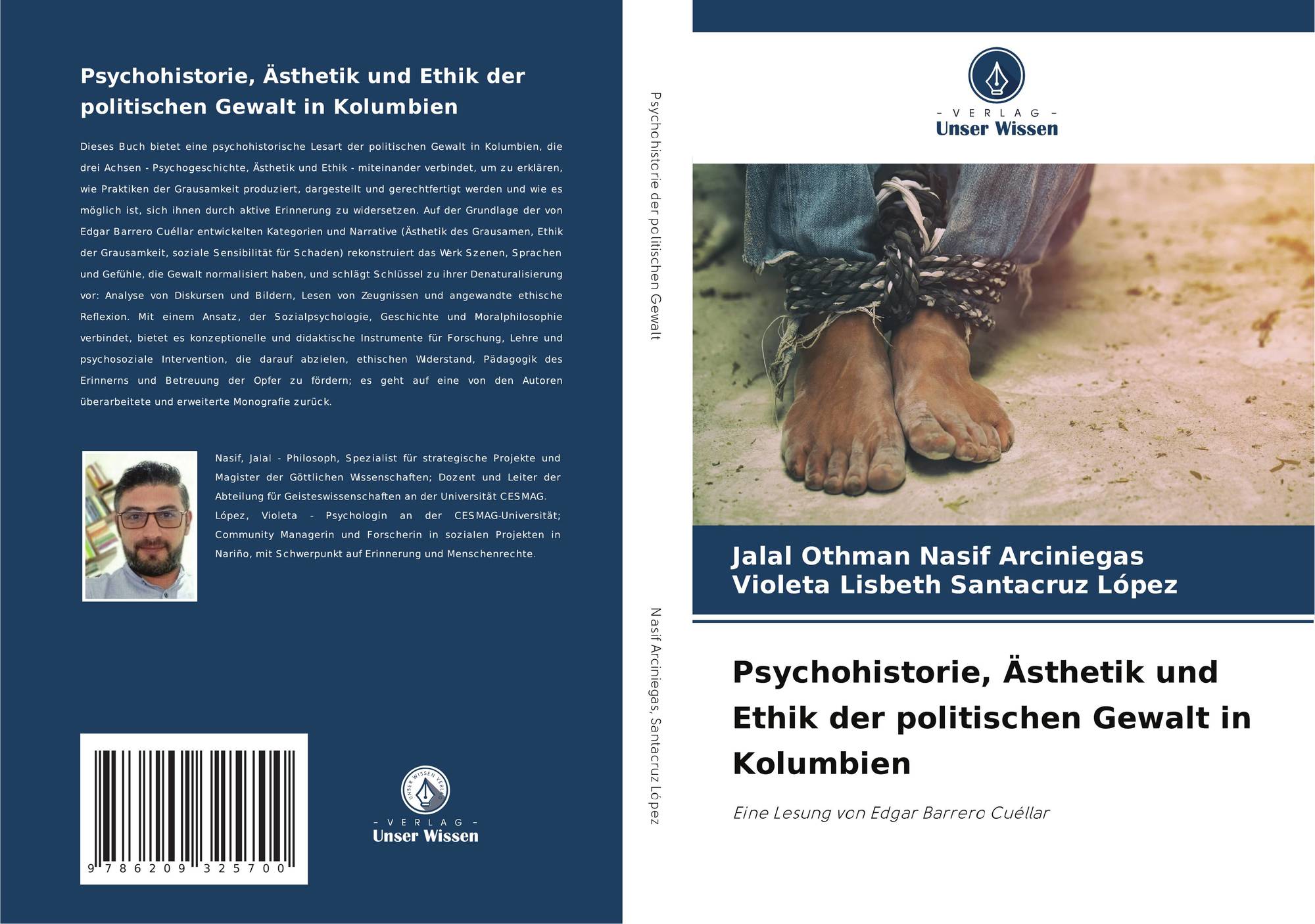 Psychohistorie, Ästhetik und Ethik der politischen Gewalt in Kolumbien

Dieses Buch bietet eine psychohistorische Lesart der politischen Gewalt in Kolumbien, die drei Achsen - Psychogeschichte, Ästhetik und Ethik - miteinander verbindet, um zu erklären, wie Praktiken der Grausamkeit produziert, dargestellt und gerechtfertigt werden und wie es möglich ist, sich ihnen durch aktive Erinnerung zu widersetzen. Auf der Grundlage der von Edgar Barrero Cuéllar entwickelten Kategorien und Narrative (Ästhetik des Grausamen, Ethik der Grausamkeit, soziale Sensibilität für Schaden) rekonstruiert das Werk Szenen, Sprachen und Gefühle, die Gewalt normalisiert haben, und schlägt Schlüssel zu ihrer Denaturalisierung vor: Analyse von Diskursen und Bildern, Lesen von Zeugnissen und angewandte ethische Reflexion. Mit einem Ansatz, der Sozialpsychologie, Geschichte und Moralphilosophie verbindet, bietet es konzeptionelle und didaktische Instrumente für Forschung, Lehre und psychosoziale Intervention, die darauf abzielen, ethischen Widerstand, Pädagogik des Erinnerns und Betreuung der Opfer zu fördern; es geht auf eine von den Autoren überarbeitete und erweiterte Monografie zurück.

Nasif, Jalal - Philosoph, Spezialist für strategische Projekte und Magister der Göttlichen Wissenschaften; Dozent und Leiter der Abteilung für Geisteswissenschaften an der Universität CESMAG. López, Violeta - Psychologin an der CESMAG-Universität; Community Managerin und Forscherin in sozialen Projekten in Nariño, mit Schwerpunkt auf Erinnerung und Menschenrechte.

9 786209 325700

- VERLAG -
Unser Wissen

Psychohistorie der politischen Gewalt

Nasif Arciniegas, Santacruz López

- VERLAG -
Unser Wissen

Jalal Othman Nasif Arciniegas
Violeta Lisbeth Santacruz López

Psychohistorie, Ästhetik und Ethik der politischen Gewalt in Kolumbien

Eine Lesung von Edgar Barrero Cuéllar